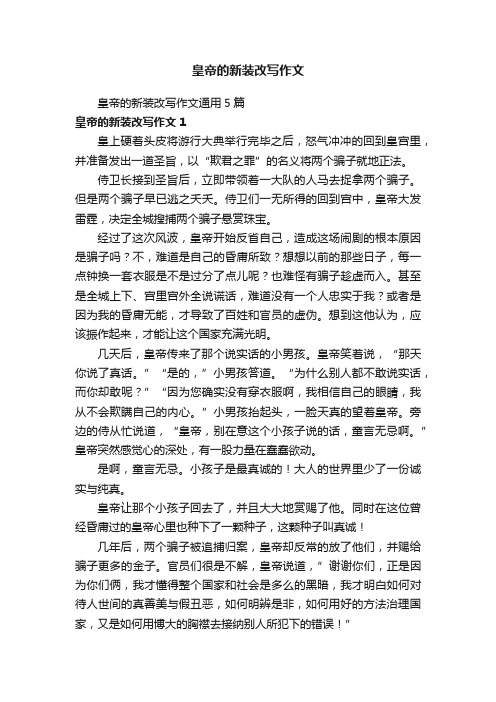 皇帝的新装改写作文

皇帝的新装改写作文通用5篇

皇帝的新装改写作文1

皇上硬着头皮将游行大典举行完毕之后，怒气冲冲的回到皇宫里，并准备发出一道圣旨，以“欺君之罪”的名义将两个骗子就地正法。

侍卫长接到圣旨后，立即带领着一大队的人马去捉拿两个骗子。但是两个骗子早已逃之夭夭。侍卫们一无所得的回到宫中，皇帝大发雷霆，决定全城搜捕两个骗子悬赏珠宝。

经过了这次风波，皇帝开始反省自己，造成这场闹剧的根本原因是骗子吗？不，难道是自己的昏庸所致？想想以前的那些日子，每一点钟换一套衣服是不是过分了点儿呢？也难怪有骗子趁虚而入。甚至是全城上下、宫里宫外全说谎话，难道没有一个人忠实于我？或者是因为我的昏庸无能，才导致了百姓和官员的虚伪。想到这他认为，应该振作起来，才能让这个国家充满光明。

几天后，皇帝传来了那个说实话的小男孩。皇帝笑着说，“那天你说了真话。”“是的，”小男孩答道。“为什么别人都不敢说实话，而你却敢呢？”“因为您确实没有穿衣服啊，我相信自己的眼睛，我从不会欺瞒自己的内心。”小男孩抬起头，一脸天真的望着皇帝。旁边的侍从忙说道，“皇帝，别在意这个小孩子说的话，童言无忌啊。”皇帝突然感觉心的深处，有一股力量在蠢蠢欲动。

是啊，童言无忌。小孩子是最真诚的！大人的世界里少了一份诚实与纯真。

皇帝让那个小孩子回去了，并且大大地赏赐了他。同时在这位曾经昏庸过的皇帝心里也种下了一颗种子，这颗种子叫真诚！

几年后，两个骗子被追捕归案，皇帝却反常的放了他们，并赐给骗子更多的金子。官员们很是不解，皇帝说道，”谢谢你们，正是因为你们俩，我才懂得整个国家和社会是多么的黑暗，我才明白如何对待人世间的真善美与假丑恶，如何明辨是非，如何用好的方法治理国家，又是如何用博大的胸襟去接纳别人所犯下的错误！”